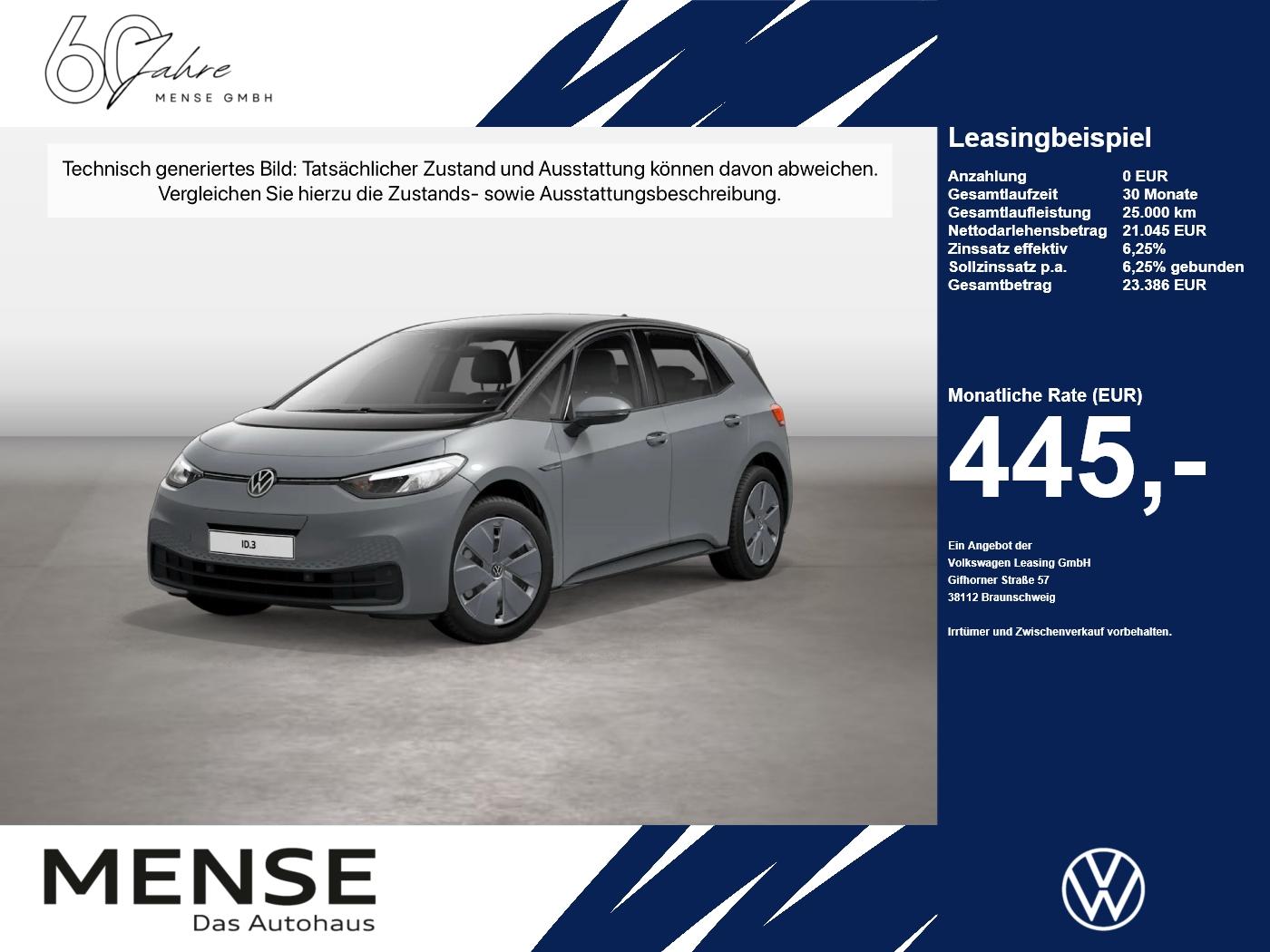 60 Jahre
MENSE GMBH

Technisch generiertes Bild: Tatsächlicher Zustand und Ausstattung können davon abweichen. Vergleichen Sie hierzu die Zustands- sowie Ausstattungsbeschreibung.

ID.3

Leasingbeispiel

Anzahlung 0 EUR
Gesamtlaufzeit 30 Monate
Gesamtlaufleistung 25.000 km
Nettodarlehensbetrag 21.045 EUR
Zinssatz effektiv 6,25%
Sollzinssatz p.a. 6,25% gebunden
Gesamtbetrag 23.386 EUR

Monatliche Rate (EUR)

445,-

Ein Angebot der
Volkswagen Leasing GmbH
Gifhorner Straße 57
38112 Braunschweig

Irrtümer und Zwischenverkauf vorbehalten.

MENSE
Das Autohaus